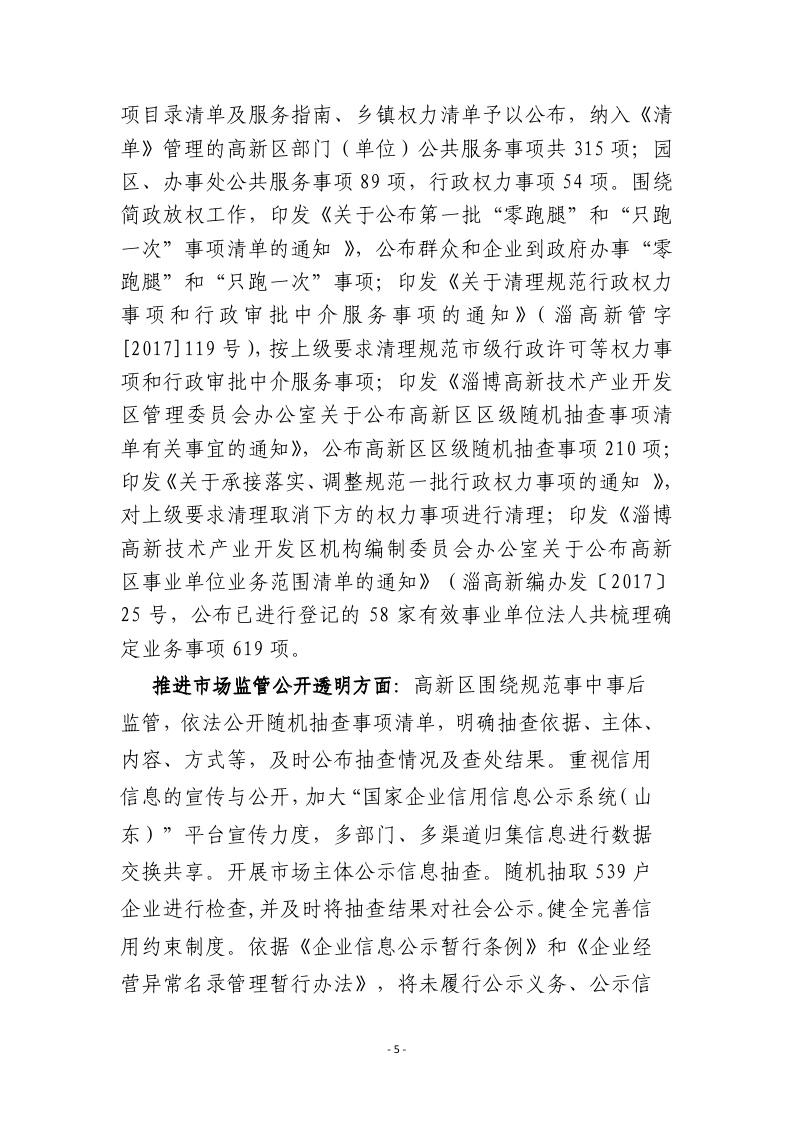 项目录清单及服务指南、乡镇权力清单予以公布，纳入《清单》管理的高新区部门（单位）公共服务事项共 315 项；园区、办事处公共服务事项 89 项，行政权力事项 54 项。围绕简政放权工作，印发《关于公布第一批“零跑腿”和“只跑一次”事项清单的通知 》，公布群众和企业到政府办事“零跑腿”和“只跑一次”事项；印发《关于清理规范行政权力事项和行政审批中介服务事项的通知》（淄高新管字[2017]119 号），按上级要求清理规范市级行政许可等权力事项和行政审批中介服务事项；印发《淄博高新技术产业开发区管理委员会办公室关于公布高新区区级随机抽查事项清单有关事宜的通知》，公布高新区区级随机抽查事项 210 项；印发《关于承接落实、调整规范一批行政权力事项的通知 》，对上级要求清理取消下方的权力事项进行清理；印发《淄博高新技术产业开发区机构编制委员会办公室关于公布高新区事业单位业务范围清单的通知》（淄高新编办发〔2017〕25 号，公布已进行登记的 58 家有效事业单位法人共梳理确定业务事项 619 项。

推进市场监管公开透明方面：高新区围绕规范事中事后监管，依法公开随机抽查事项清单，明确抽查依据、主体、内容、方式等，及时公布抽查情况及查处结果。重视信用信息的宣传与公开，加大“国家企业信用信息公示系统（山东）”平台宣传力度，多部门、多渠道归集信息进行数据交换共享。开展市场主体公示信息抽查。随机抽取 539 户企业进行检查，并及时将抽查结果对社会公示。健全完善信用约束制度。依据《企业信息公示暂行条例》和《企业经营异常名录管理暂行办法》，将未履行公示义务、公示信

- 5 -